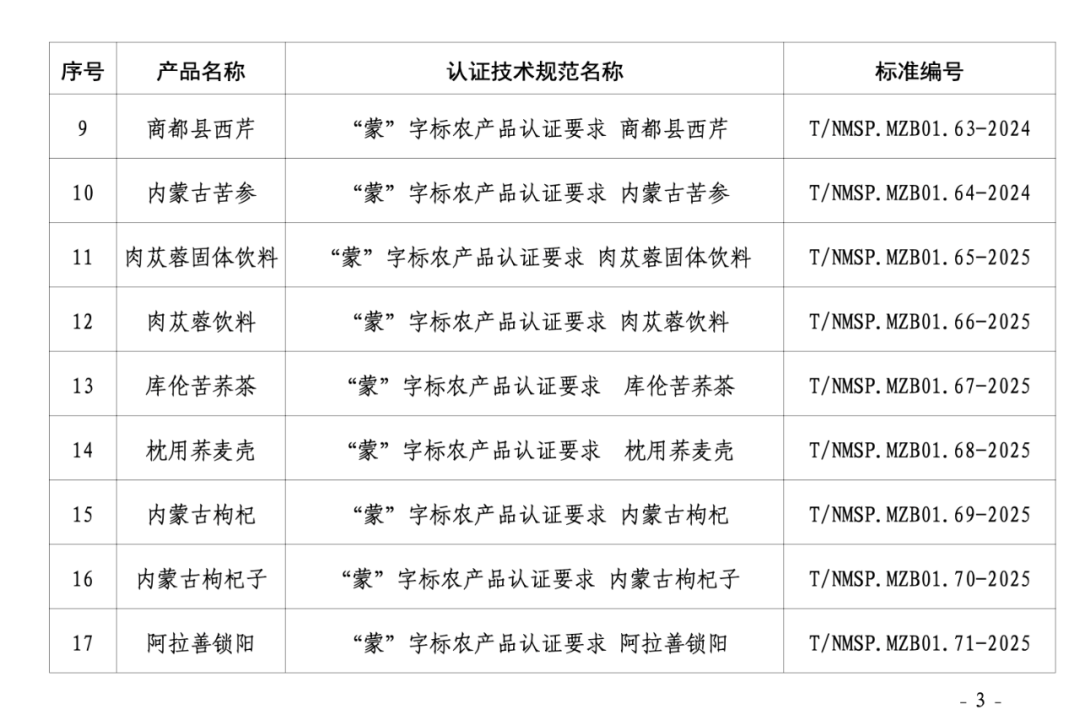 | 序号 | 产品名称 | 认证技术规范名称 | 标准编号 |
|---|---|---|---|
| 9 | 商都县西芹 | “蒙”字标农产品认证要求 商都县西芹 | T/NMSP.MZB01.63-2024 |
| 10 | 内蒙古苦参 | “蒙”字标农产品认证要求 内蒙古苦参 | T/NMSP.MZB01.64-2024 |
| 11 | 肉苁蓉固体饮料 | “蒙”字标农产品认证要求 肉苁蓉固体饮料 | T/NMSP.MZB01.65-2025 |
| 12 | 肉苁蓉饮料 | “蒙”字标农产品认证要求 肉苁蓉饮料 | T/NMSP.MZB01.66-2025 |
| 13 | 库伦苦荞茶 | “蒙”字标农产品认证要求 库伦苦荞茶 | T/NMSP.MZB01.67-2025 |
| 14 | 枕用荞麦壳 | “蒙”字标农产品认证要求 枕用荞麦壳 | T/NMSP.MZB01.68-2025 |
| 15 | 内蒙古枸杞 | “蒙”字标农产品认证要求 内蒙古枸杞 | T/NMSP.MZB01.69-2025 |
| 16 | 内蒙古枸杞子 | “蒙”字标农产品认证要求 内蒙古枸杞子 | T/NMSP.MZB01.70-2025 |
| 17 | 阿拉善锁阳 | “蒙”字标农产品认证要求 阿拉善锁阳 | T/NMSP.MZB01.71-2025 |

- 3 -